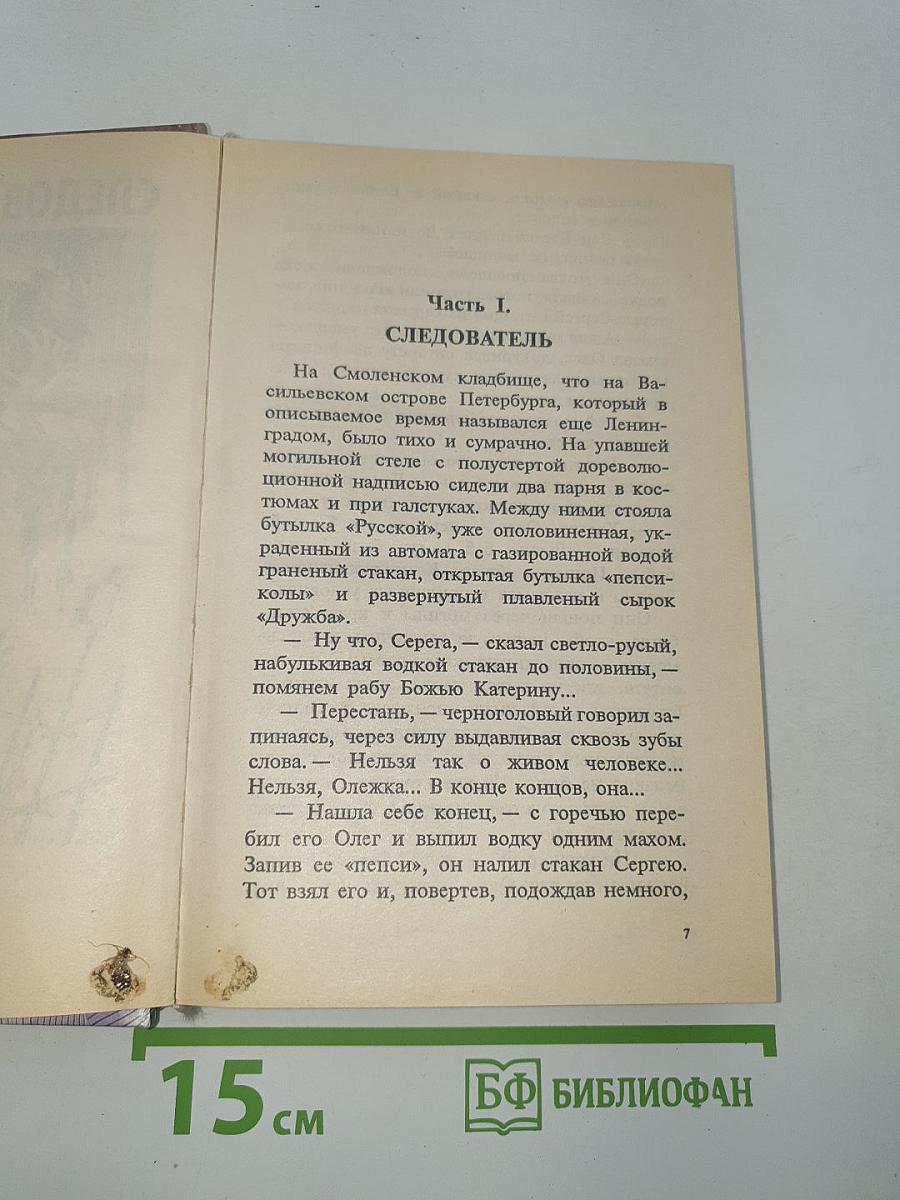 Часть I.
СЛЕДОВАТЕЛЬ

На Смоленском кладбище, что на Васильевском острове Петербурга, который в описываемое время назывался еще Ленинградом, было тихо и сумрачно. На упавшей могильной стеле с полустертой дореволюционной надписью сидели два парня в костюмах и при галстуках. Между ними стояла бутылка «Русской», уже ополовиненная, украденный из автомата с газированной водой граненый стакан, открытая бутылка «пепси-колы» и развернутый плавленый сырок «Дружба».

— Ну что, Серега, — сказал светло-русый, набулькивая водкой стакан до половины, — помянем рабу Божью Катерину...

— Перестань, — черноголовый говорил запинаясь, через силу выдавливая сквозь зубы слова. — Нельзя так о живом человеке... Нельзя, Олежка... В конце концов, она...

— Нашла себе конец, — с горечью перебил его Олег и выпил водку одним махом. Запив ее «пепси», он налил стакан Сергею. Тот взял его и, повертев, подождав немного,

7

15 см

БФ БИБЛИОФАН